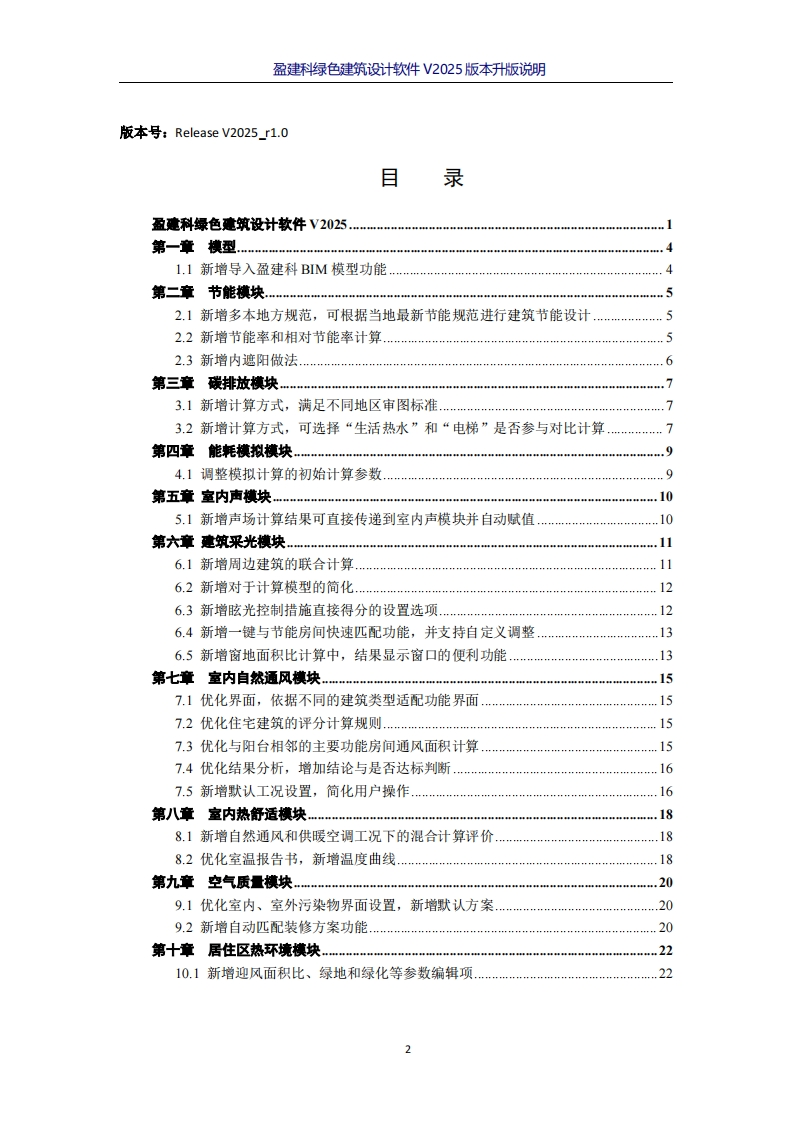 盈建科绿色建筑设计软件 V2025 版本升版说明

版本号：Release V2025_r1.0

目　录

盈建科绿色建筑设计软件 V2025 ........ 1
第一章　模型 ........ 4
1.1 新增导入盈建科 BIM 模型功能 ........ 4
第二章　节能模块 ........ 5
2.1 新增多本地方规范，可根据当地最新节能规范进行建筑节能设计 ........ 5
2.2 新增节能率和相对节能率计算 ........ 5
2.3 新增内遮阳做法 ........ 6
第三章　碳排放模块 ........ 7
3.1 新增计算方式，满足不同地区审图标准 ........ 7
3.2 新增计算方式，可选择“生活热水”和“电梯”是否参与对比计算 ........ 7
第四章　能耗模拟模块 ........ 9
4.1 调整模拟计算的初始计算参数 ........ 9
第五章　室内声模块 ........ 10
5.1 新增声场计算结果可直接传递到室内声模块并自动赋值 ........ 10
第六章　建筑采光模块 ........ 11
6.1 新增周边建筑的联合计算 ........ 11
6.2 新增对于计算模型的简化 ........ 12
6.3 新增眩光控制措施直接得分的设置选项 ........ 12
6.4 新增一键与节能房间快速匹配功能，并支持自定义调整 ........ 13
6.5 新增窗地面积比计算中，结果显示窗口的便利功能 ........ 13
第七章　室内自然通风模块 ........ 15
7.1 优化界面，依据不同的建筑类型适配功能界面 ........ 15
7.2 优化住宅建筑的评分计算规则 ........ 15
7.3 优化与阳台相邻的主要功能房间通风面积计算 ........ 15
7.4 优化结果分析，增加结论与是否达标判断 ........ 16
7.5 新增默认工况设置，简化用户操作 ........ 16
第八章　室内热舒适模块 ........ 18
8.1 新增自然通风和供暖空调工况下的混合计算评价 ........ 18
8.2 优化室温报告书，新增温度曲线 ........ 18
第九章　空气质量模块 ........ 20
9.1 优化室内、室外污染物界面设置，新增默认方案 ........ 20
9.2 新增自动匹配装修方案功能 ........ 20
第十章　居住区热环境模块 ........ 22
10.1 新增迎风面积比、绿地和绿化等参数编辑项 ........ 22

2